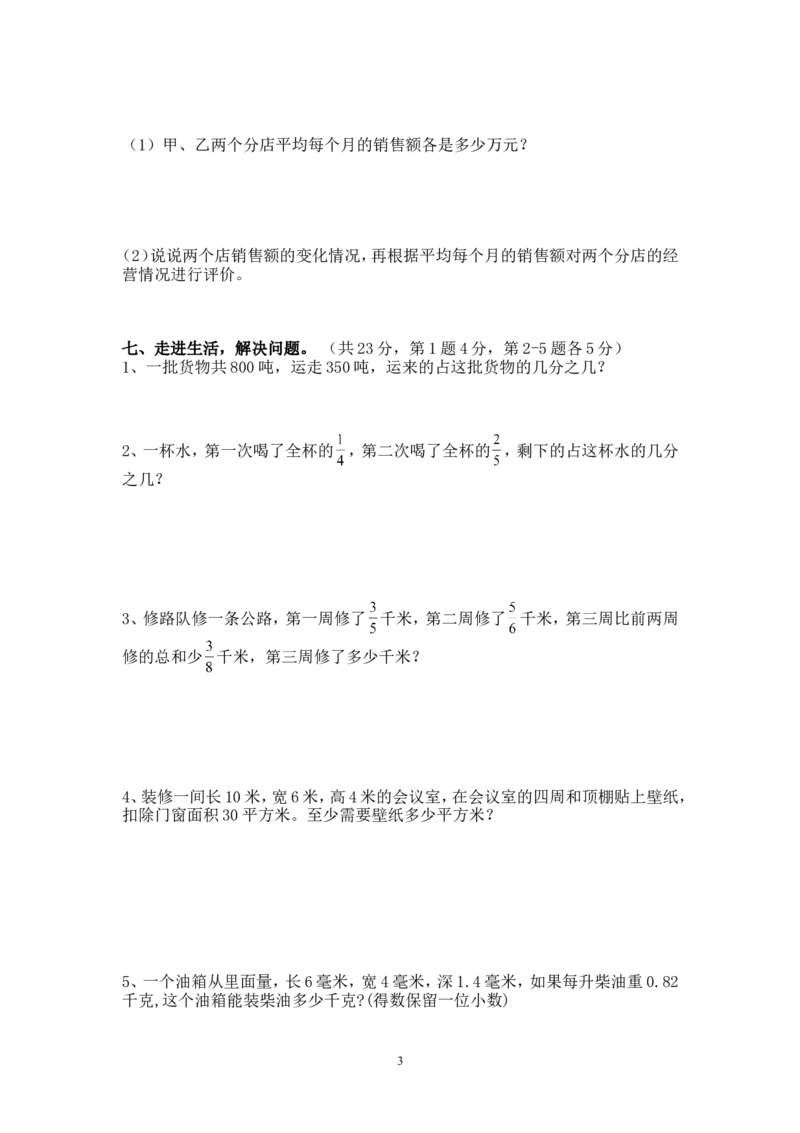 （1）甲、乙两个分店平均每个月的销售额各是多少万元？

(2)说说两个店销售额的变化情况，再根据平均每个月的销售额对两个分店的经营情况进行评价。

七、走进生活，解决问题。（共23分，第1题4分，第2-5题各5分）
1、一批货物共800吨，运走350吨，运来的占这批货物的几分之几？

2、一杯水，第一次喝了全杯的$\frac{1}{4}$，第二次喝了全杯的$\frac{2}{5}$，剩下的占这杯水的几分之几？

3、修路队修一条公路，第一周修了$\frac{3}{5}$千米，第二周修了$\frac{5}{6}$千米，第三周比前两周修的总和少$\frac{3}{8}$千米，第三周修了多少千米？

4、装修一间长10米，宽6米，高4米的会议室，在会议室的四周和顶棚贴上壁纸，扣除门窗面积30平方米。至少需要壁纸多少平方米？

5、一个油箱从里面量，长6毫米，宽4毫米，深1.4毫米，如果每升柴油重0.82千克,这个油箱能装柴油多少千克?(得数保留一位小数)

3